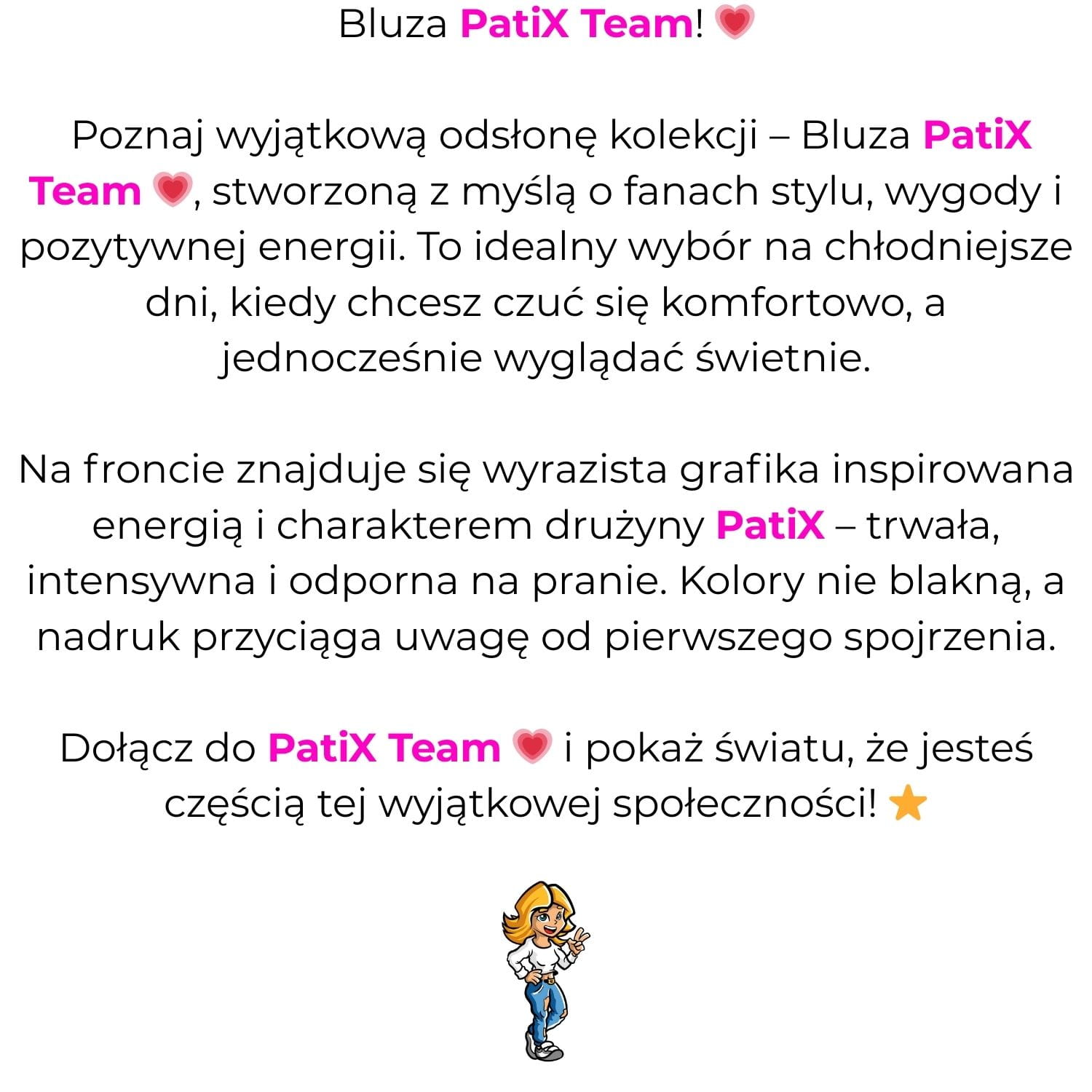 Bluza PatiX Team! 💗

Poznaj wyjątkową odsłonę kolekcji – Bluza PatiX Team 💗, stworzoną z myślą o fanach stylu, wygody i pozytywnej energii. To idealny wybór na chłodniejsze dni, kiedy chcesz czuć się komfortowo, a jednocześnie wyglądać świetnie.

Na froncie znajduje się wyrazista grafika inspirowana energią i charakterem drużyny PatiX – trwała, intensywna i odporna na pranie. Kolory nie blakną, a nadruk przyciąga uwagę od pierwszego spojrzenia.

Dołącz do PatiX Team 💗 i pokaż światu, że jesteś częścią tej wyjątkowej społeczności! ⭐